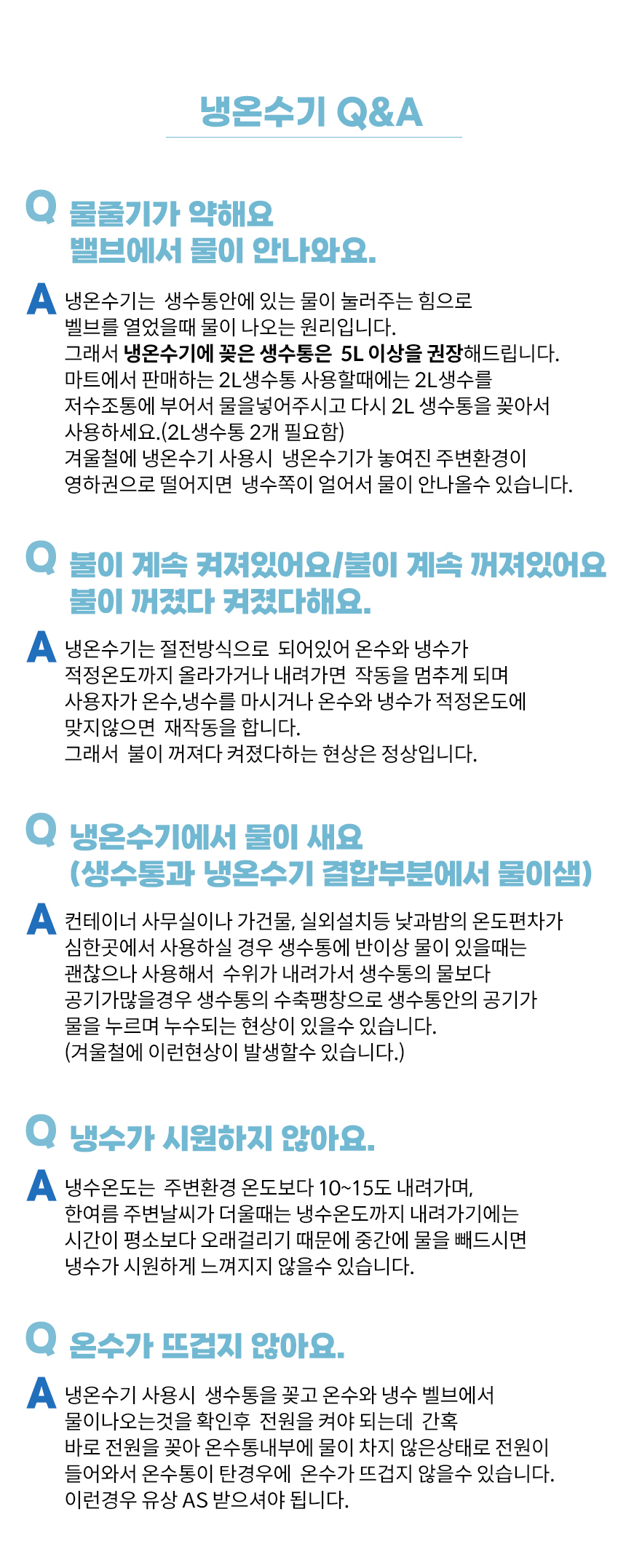 냉온수기 Q&A

Q 물줄기가 약해요
밸브에서 물이 안나와요.

A 냉온수기는 생수통안에 있는 물이 눌러주는 힘으로 벨브를 열었을때 물이 나오는 원리입니다.
그래서 냉온수기에 꽂은 생수통은 5L 이상을 권장해드립니다.
마트에서 판매하는 2L생수통 사용할때에는 2L생수를 저수조통에 부어서 물을넣어주시고 다시 2L 생수통을 꽂아서 사용하세요.(2L생수통 2개 필요함)
겨울철에 냉온수기 사용시 냉온수기가 놓여진 주변환경이 영하권으로 떨어지면 냉수쪽이 얼어서 물이 안나올수 있습니다.

Q 불이 계속 켜져있어요/불이 계속 꺼져있어요
불이 꺼졌다 켜졌다해요.

A 냉온수기는 절전방식으로 되어있어 온수와 냉수가 적정온도까지 올라가거나 내려가면 작동을 멈추게 되며 사용자가 온수,냉수를 마시거나 온수와 냉수가 적정온도에 맞지않으면 재작동을 합니다.
그래서 불이 꺼져다 켜졌다하는 현상은 정상입니다.

Q 냉온수기에서 물이 새요
(생수통과 냉온수기 결합부분에서 물이샘)

A 컨테이너 사무실이나 가건물, 실외설치등 낮과밤의 온도편차가 심한곳에서 사용하실 경우 생수통에 반이상 물이 있을때는 괜찮으나 사용해서 수위가 내려가서 생수통의 물보다 공기가많을경우 생수통의 수축팽창으로 생수통안의 공기가 물을 누르며 누수되는 현상이 있을수 있습니다.
(겨울철에 이런현상이 발생할수 있습니다.)

Q 냉수가 시원하지 않아요.

A 냉수온도는 주변환경 온도보다 10~15도 내려가며, 한여름 주변날씨가 더울때는 냉수온도까지 내려가기에는 시간이 평소보다 오래걸리기 때문에 중간에 물을 빼드시면 냉수가 시원하게 느껴지지 않을수 있습니다.

Q 온수가 뜨겁지 않아요.

A 냉온수기 사용시 생수통을 꽂고 온수와 냉수 벨브에서 물이나오는것을 확인후 전원을 켜야 되는데 간혹 바로 전원을 꽂아 온수통내부에 물이 차지 않은상태로 전원이 들어와서 온수통이 탄경우에 온수가 뜨겁지 않을수 있습니다.
이런경우 유상 AS 받으셔야 됩니다.